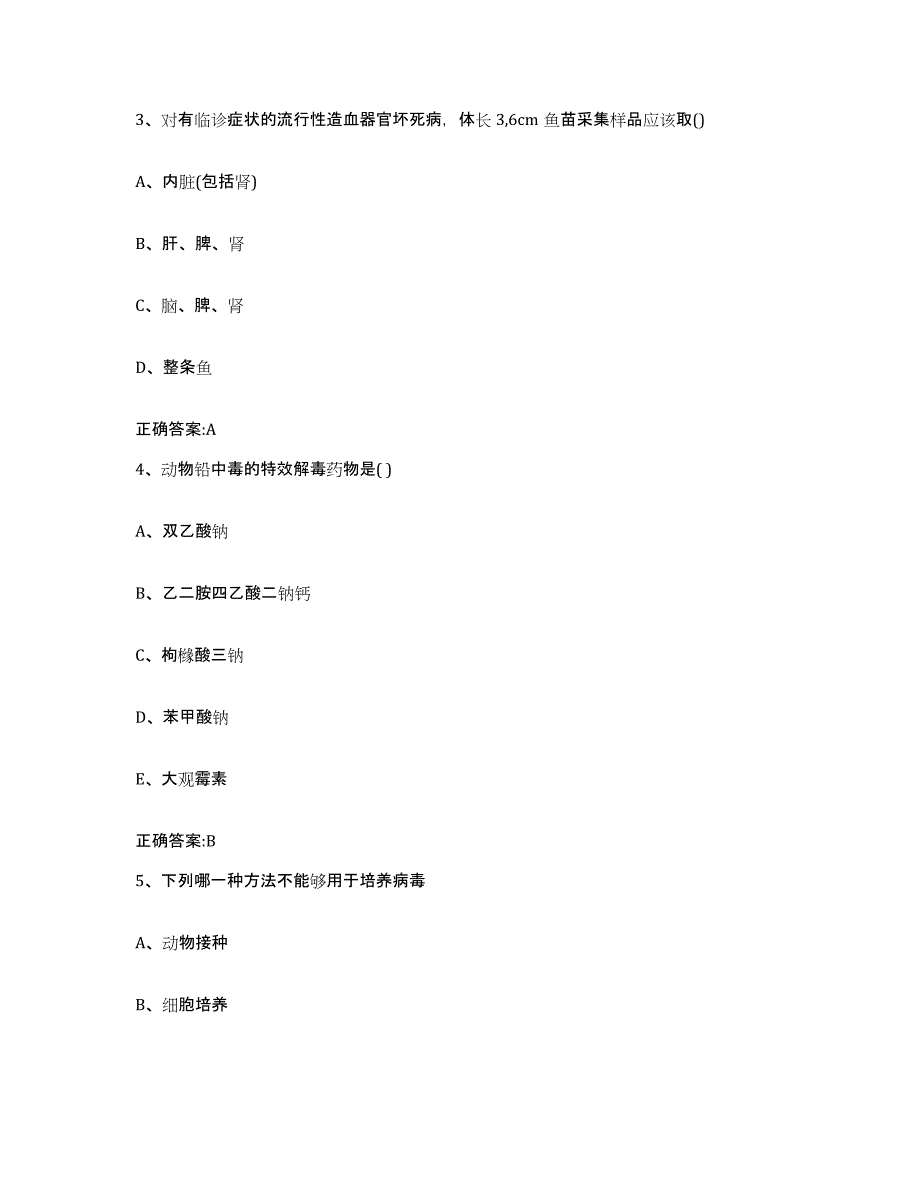 3、对有临诊症状的流行性造血器官坏死病，体长 3,6cm 鱼苗采集样品应该取()

A、内脏(包括肾)

B、肝、脾、肾

C、脑、脾、肾

D、整条鱼

正确答案:A

4、动物铅中毒的特效解毒药物是( )

A、双乙酸钠

B、乙二胺四乙酸二钠钙

C、枸橼酸三钠

D、苯甲酸钠

E、大观霉素

正确答案:B

5、下列哪一种方法不能够用于培养病毒

A、动物接种

B、细胞培养